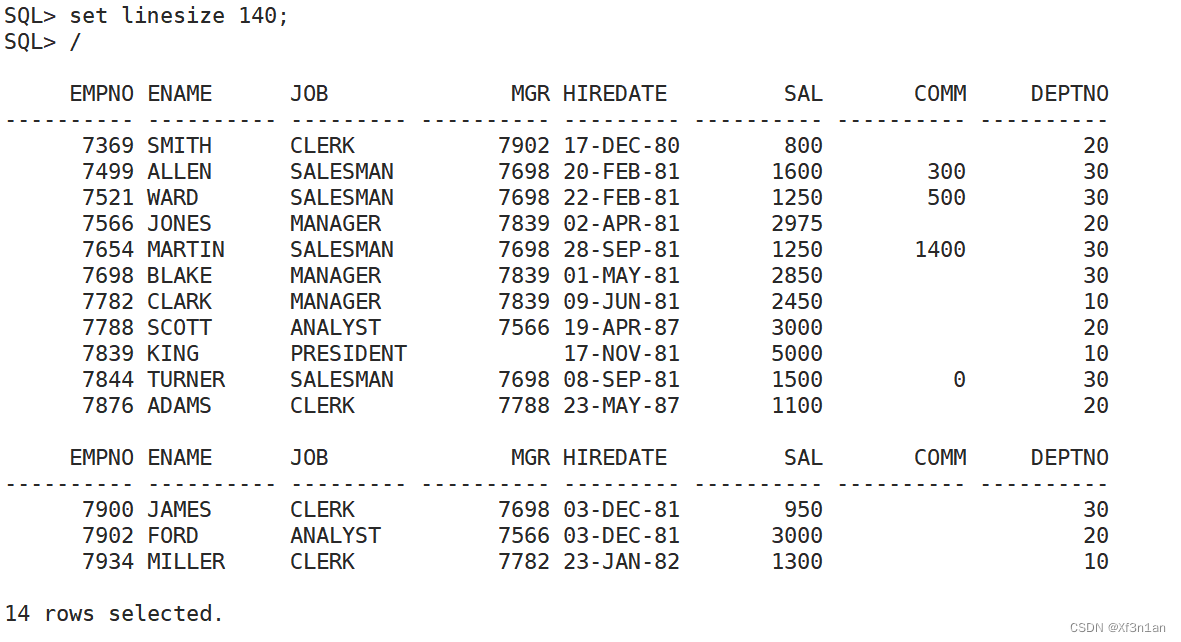 SQL> set linesize 140;
SQL> /

| EMPNO | ENAME | JOB | MGR | HIREDATE | SAL | COMM | DEPTNO |
|---|---|---|---|---|---|---|---|
| 7369 | SMITH | CLERK | 7902 | 17-DEC-80 | 800 | | 20 |
| 7499 | ALLEN | SALESMAN | 7698 | 20-FEB-81 | 1600 | 300 | 30 |
| 7521 | WARD | SALESMAN | 7698 | 22-FEB-81 | 1250 | 500 | 30 |
| 7566 | JONES | MANAGER | 7839 | 02-APR-81 | 2975 | | 20 |
| 7654 | MARTIN | SALESMAN | 7698 | 28-SEP-81 | 1250 | 1400 | 30 |
| 7698 | BLAKE | MANAGER | 7839 | 01-MAY-81 | 2850 | | 30 |
| 7782 | CLARK | MANAGER | 7839 | 09-JUN-81 | 2450 | | 10 |
| 7788 | SCOTT | ANALYST | 7566 | 19-APR-87 | 3000 | | 20 |
| 7839 | KING | PRESIDENT | | 17-NOV-81 | 5000 | | 10 |
| 7844 | TURNER | SALESMAN | 7698 | 08-SEP-81 | 1500 | 0 | 30 |
| 7876 | ADAMS | CLERK | 7788 | 23-MAY-87 | 1100 | | 20 |

| EMPNO | ENAME | JOB | MGR | HIREDATE | SAL | COMM | DEPTNO |
|---|---|---|---|---|---|---|---|
| 7900 | JAMES | CLERK | 7698 | 03-DEC-81 | 950 | | 30 |
| 7902 | FORD | ANALYST | 7566 | 03-DEC-81 | 3000 | | 20 |
| 7934 | MILLER | CLERK | 7782 | 23-JAN-82 | 1300 | | 10 |

14 rows selected.

CSDN @Xf3n1an